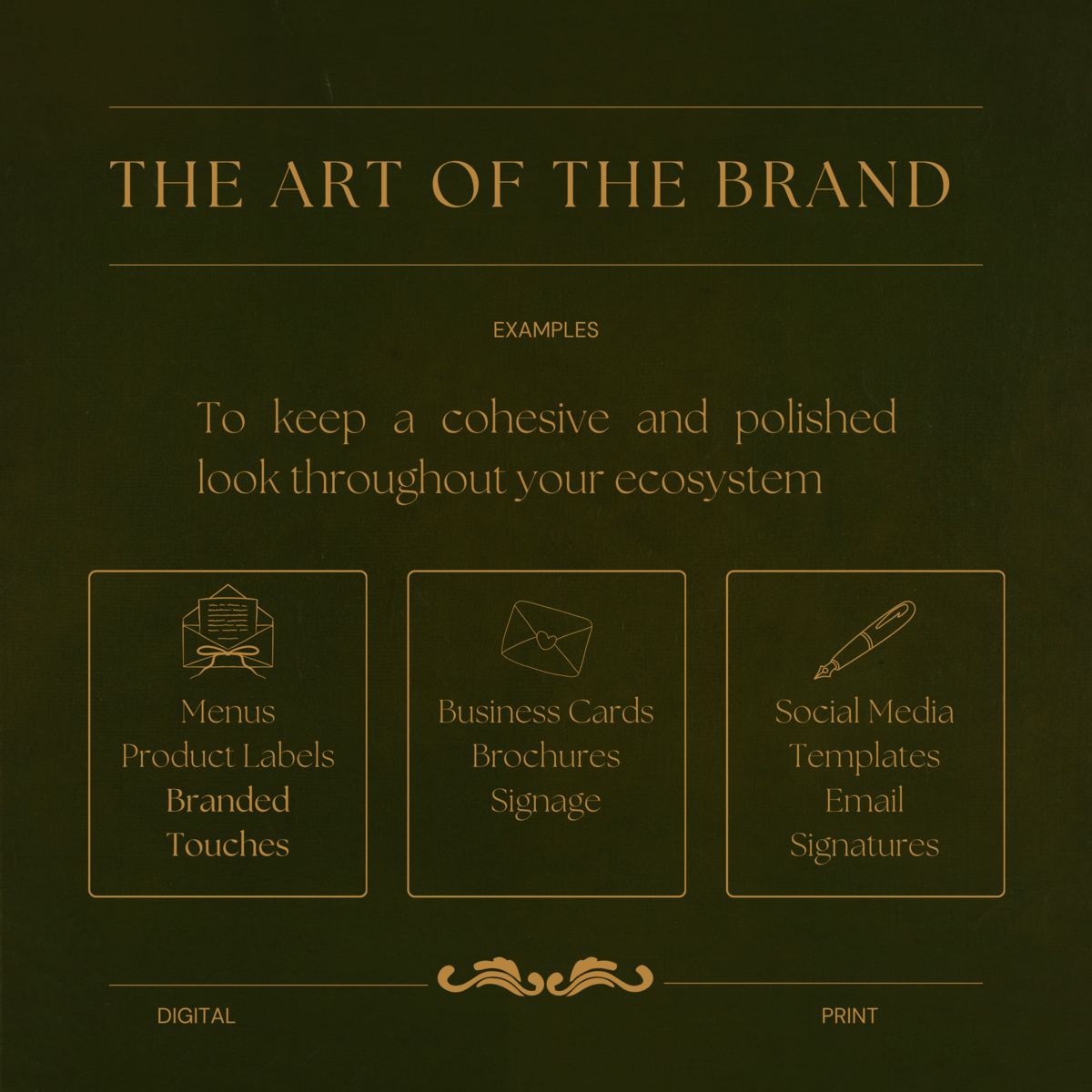 THE ART OF THE BRAND

EXAMPLES

To keep a cohesive and polished look throughout your ecosystem

Menus
Product Labels
Branded
Touches

Business Cards
Brochures
Signage

Social Media
Templates
Email
Signatures

DIGITAL

PRINT